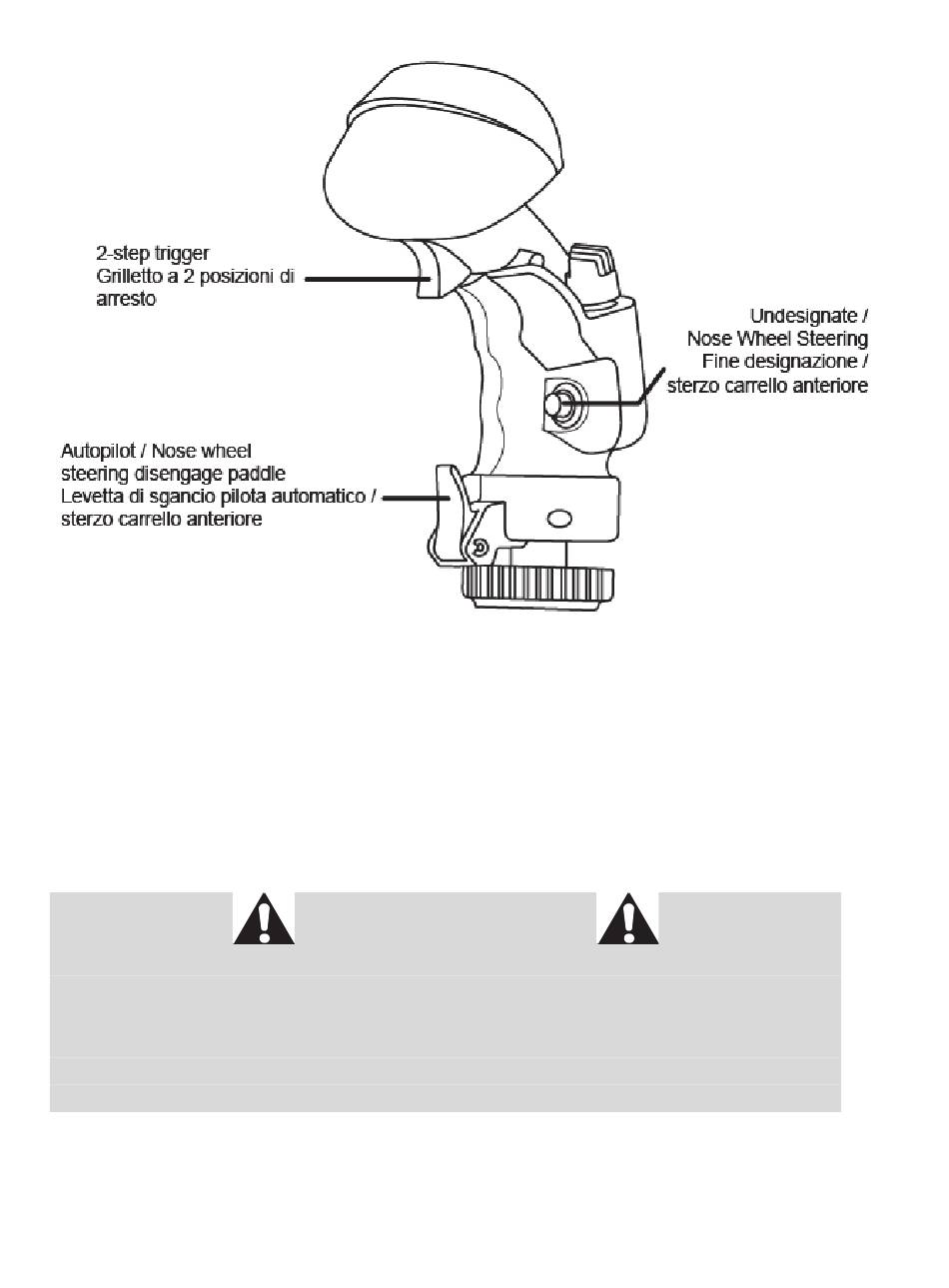 2-step trigger
Grilletto a 2 posizioni di arresto

Undesignate /
Nose Wheel Steering
Fine designazione /
sterzo carrello anteriore

Autopilot / Nose wheel steering disengage paddle
Levetta di sgancio pilota automatico / sterzo carrello anteriore